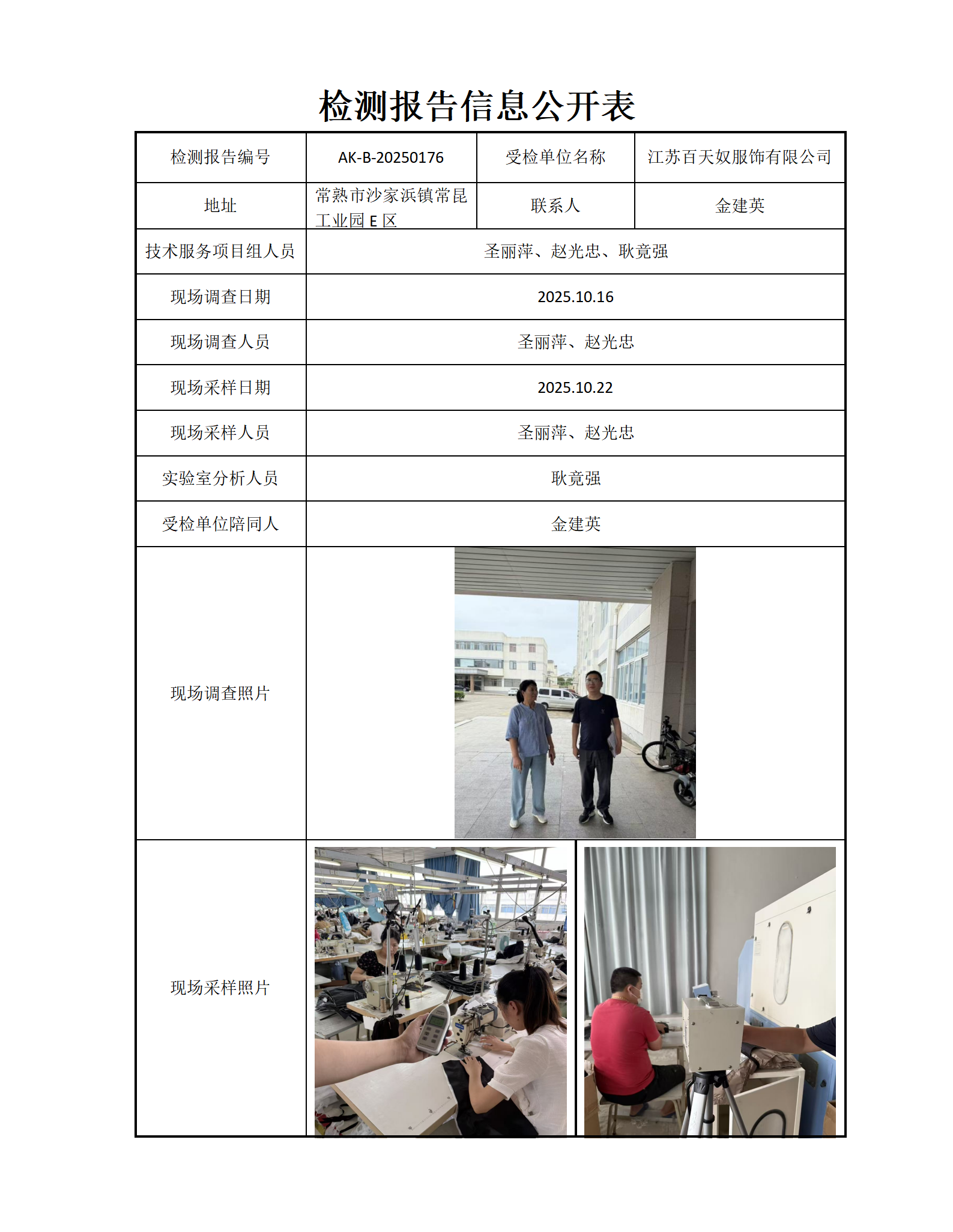 检测报告信息公开表

| 检测报告编号 | AK-B-20250176 | 受检单位名称 | 江苏百天奴服饰有限公司 |
|---|---|---|---|
| 地址 | 常熟市沙家浜镇常昆工业园 E 区 | 联系人 | 金建英 |
| 技术服务项目组人员 | 圣丽萍、赵光忠、耿竟强 | | |
| 现场调查日期 | 2025.10.16 | | |
| 现场调查人员 | 圣丽萍、赵光忠 | | |
| 现场采样日期 | 2025.10.22 | | |
| 现场采样人员 | 圣丽萍、赵光忠 | | |
| 实验室分析人员 | 耿竟强 | | |
| 受检单位陪同人 | 金建英 | | |
| 现场调查照片 | | | |
| 现场采样照片 | | | |